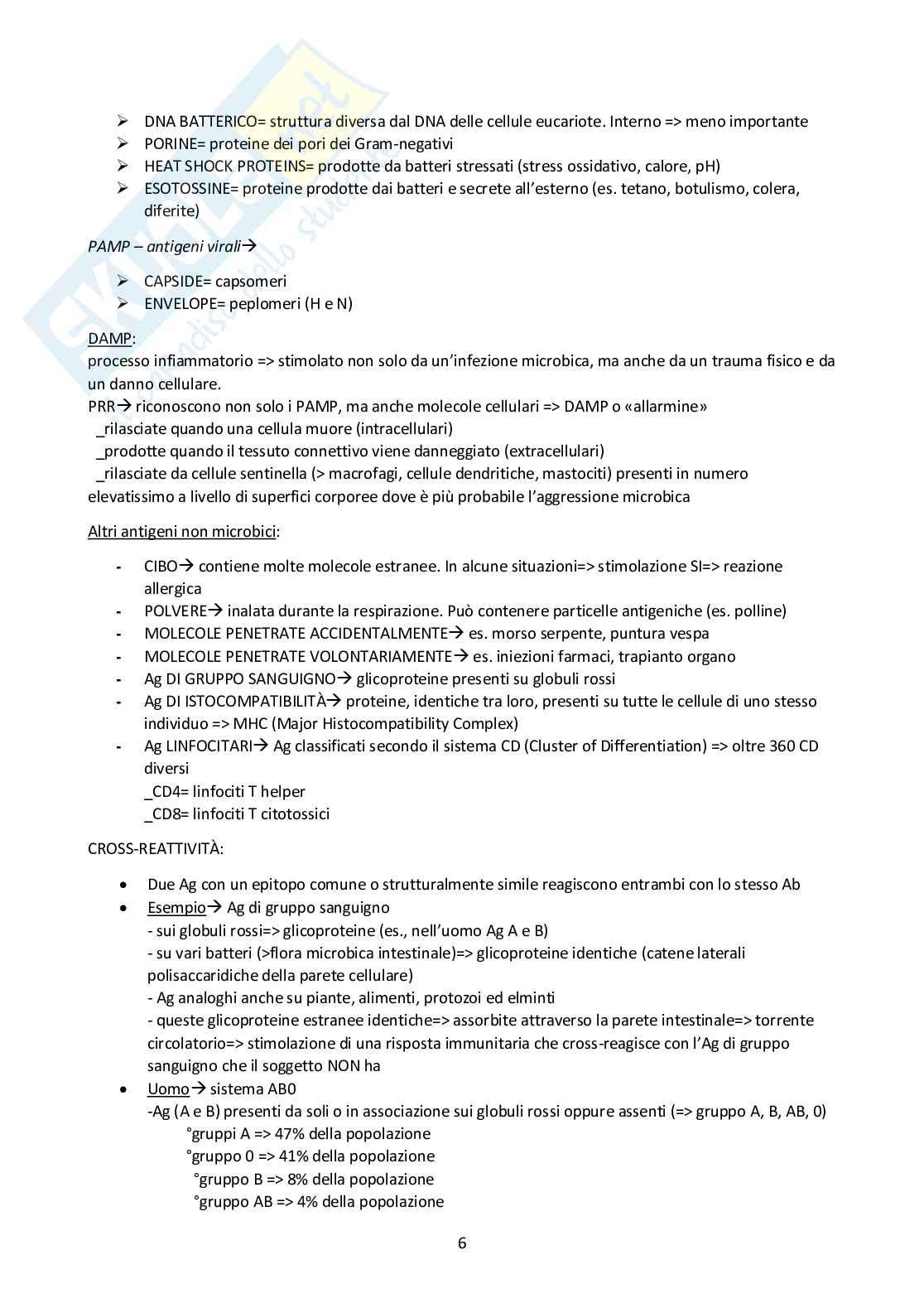 ➢ DNA BATTERICO= struttura diversa dal DNA delle cellule eucariote. Interno => meno importante
➢ PORINE= proteine dei pori dei Gram-negativi
➢ HEAT SHOCK PROTEINS= prodotte da batteri stressati (stress ossidativo, calore, pH)
➢ ESOTOSSINE= proteine prodotte dai batteri e secrete all'esterno (es. tetano, botulismo, colera, diferite)

PAMP – antigeni virali→

➢ CAPSIDE= capsomeri
➢ ENVELOPE= peplomeri (H e N)

DAMP:
processo infiammatorio => stimolato non solo da un'infezione microbica, ma anche da un trauma fisico e da un danno cellulare.
PRR→ riconoscono non solo i PAMP, ma anche molecole cellulari => DAMP o «allarmine»
_rilasciate quando una cellula muore (intracellulari)
_prodotte quando il tessuto connettivo viene danneggiato (extracellulari)
_rilasciate da cellule sentinella (> macrofagi, cellule dendritiche, mastociti) presenti in numero elevatissimo a livello di superfici corporee dove è più probabile l'aggressione microbica

Altri antigeni non microbici:

- CIBO→ contiene molte molecole estranee. In alcune situazioni=> stimolazione SI=> reazione allergica
- POLVERE→ inalata durante la respirazione. Può contenere particelle antigeniche (es. polline)
- MOLECOLE PENETRATE ACCIDENTALMENTE→ es. morso serpente, puntura vespa
- MOLECOLE PENETRATE VOLONTARIAMENTE→ es. iniezioni farmaci, trapianto organo
- Ag DI GRUPPO SANGUIGNO→ glicoproteine presenti su globuli rossi
- Ag DI ISTOCOMPATIBILITÀ→ proteine, identiche tra loro, presenti su tutte le cellule di uno stesso individuo => MHC (Major Histocompatibility Complex)
- Ag LINFOCITARI→ Ag classificati secondo il sistema CD (Cluster of Differentiation) => oltre 360 CD diversi
_CD4= linfociti T helper
_CD8= linfociti T citotossici

CROSS-REATTIVITÀ:

• Due Ag con un epitopo comune o strutturalmente simile reagiscono entrambi con lo stesso Ab
• Esempio→ Ag di gruppo sanguigno
- sui globuli rossi=> glicoproteine (es., nell'uomo Ag A e B)
- su vari batteri (>flora microbica intestinale)=> glicoproteine identiche (catene laterali polisaccaridiche della parete cellulare)
- Ag analoghi anche su piante, alimenti, protozoi ed elminti
- queste glicoproteine estranee identiche=> assorbite attraverso la parete intestinale=> torrente circolatorio=> stimolazione di una risposta immunitaria che cross-reagisce con l'Ag di gruppo sanguigno che il soggetto NON ha
• Uomo→ sistema AB0
-Ag (A e B) presenti da soli o in associazione sui globuli rossi oppure assenti (=> gruppo A, B, AB, 0)
°gruppi A => 47% della popolazione
°gruppo 0 => 41% della popolazione
°gruppo B => 8% della popolazione
°gruppo AB => 4% della popolazione

6